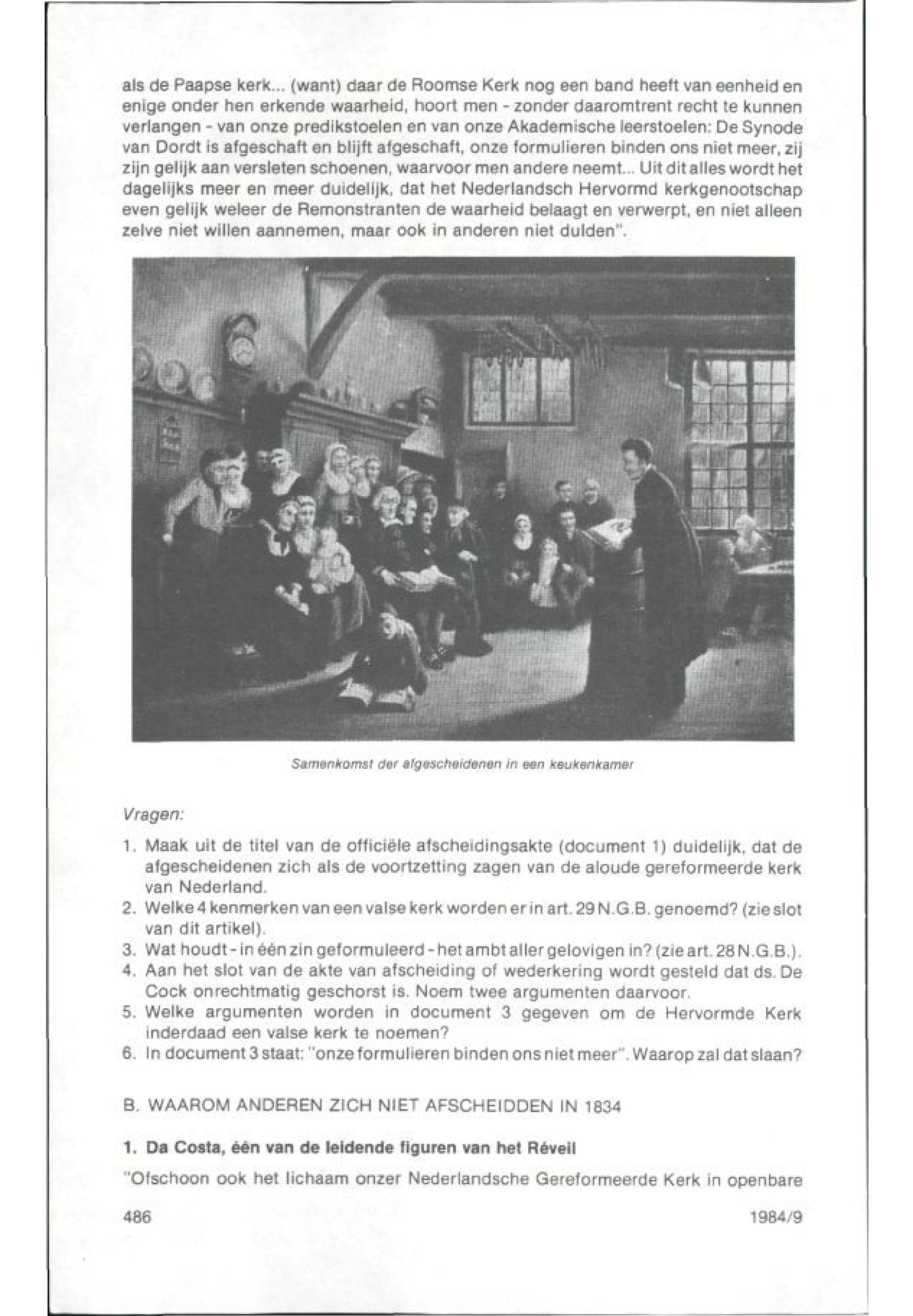 als de Paapse kerk... (want) daar de Roomse Kerk nog een band heeft van eenheid en enige onder hen erkende waarheid, hoort men - zonder daaromtrent recht te kunnen verlangen - van onze predikstoelen en van onze Akademische leerstoelen: De Synode van Dordt is afgeschaft en blijft afgeschaft, onze formulieren binden ons niet meer, zij zijn gelijk aan versleten schoenen, waarvoor men andere neemt... Uit dit alles wordt het dagelijks meer en meer duidelijk, dat het Nederlandsch Hervormd kerkgenootschap even gelijk weleer de Remonstranten de waarheid belaagt en verwerpt, en niet alleen zelve niet willen aannemen, maar ook in anderen niet dulden".

Samenkomst der afgescheidenen in een keukenkamer

Vragen:

1. Maak uit de titel van de officiële afscheidingsakte (document 1) duidelijk, dat de afgescheidenen zich als de voortzetting zagen van de aloude gereformeerde kerk van Nederland.
2. Welke 4 kenmerken van een valse kerk worden er in art. 29 N.G.B. genoemd? (zie slot van dit artikel).
3. Wat houdt - in één zin geformuleerd - het ambt aller gelovigen in? (zie art. 28 N.G.B.).
4. Aan het slot van de akte van afscheiding of wederkering wordt gesteld dat ds. De Cock onrechtmatig geschorst is. Noem twee argumenten daarvoor.
5. Welke argumenten worden in document 3 gegeven om de Hervormde Kerk inderdaad een valse kerk te noemen?
6. In document 3 staat: "onze formulieren binden ons niet meer". Waarop zal dat slaan?

B. WAAROM ANDEREN ZICH NIET AFSCHEIDDEN IN 1834

1. Da Costa, één van de leidende figuren van het Réveil

"Ofschoon ook het lichaam onzer Nederlandsche Gereformeerde Kerk in openbare

486 1984/9